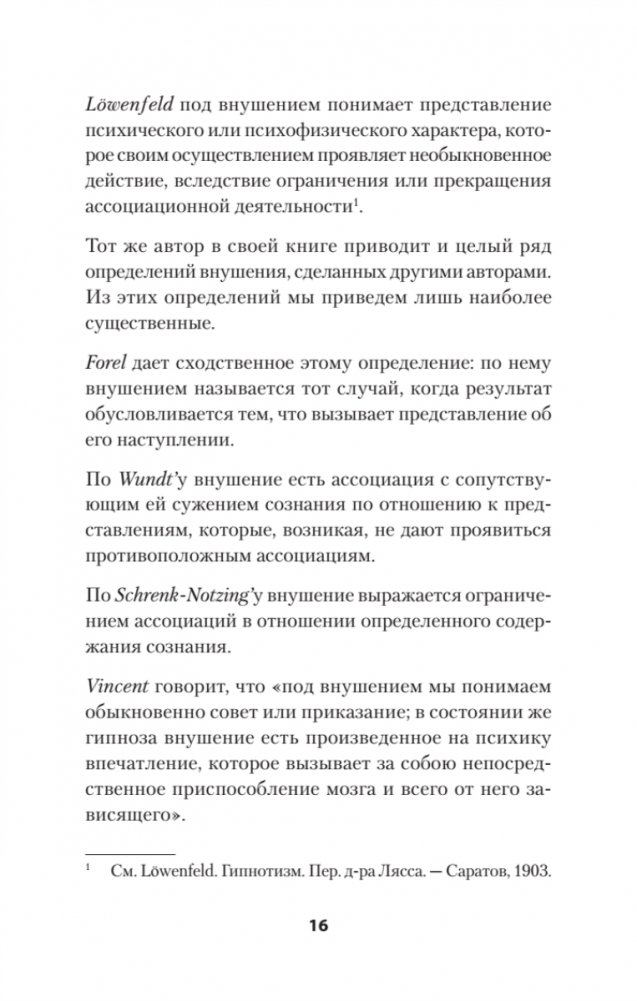 Löwenfeld под внушением понимает представление психического или психофизического характера, которое своим осуществлением проявляет необыкновенное действие, вследствие ограничения или прекращения ассоциационной деятельности$^1$.

Тот же автор в своей книге приводит и целый ряд определений внушения, сделанных другими авторами. Из этих определений мы приведем лишь наиболее существенные.

Forel дает сходственное этому определение: по нему внушением называется тот случай, когда результат обусловливается тем, что вызывает представление об его наступлении.

По Wundt'у внушение есть ассоциация с сопутствующим ей сужением сознания по отношению к представлениям, которые, возникая, не дают проявиться противоположным ассоциациям.

По Schrenk-Notzing'у внушение выражается ограничением ассоциаций в отношении определенного содержания сознания.

Vincent говорит, что «под внушением мы понимаем обыкновенно совет или приказание; в состоянии же гипноза внушение есть произведенное на психику впечатление, которое вызывает за собою непосредственное приспособление мозга и всего от него зависящего».

$^1$ См. Löwenfeld. Гипнотизм. Пер. д-ра Лясса. — Саратов, 1903.

16